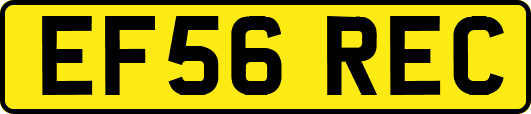 EF56 REC